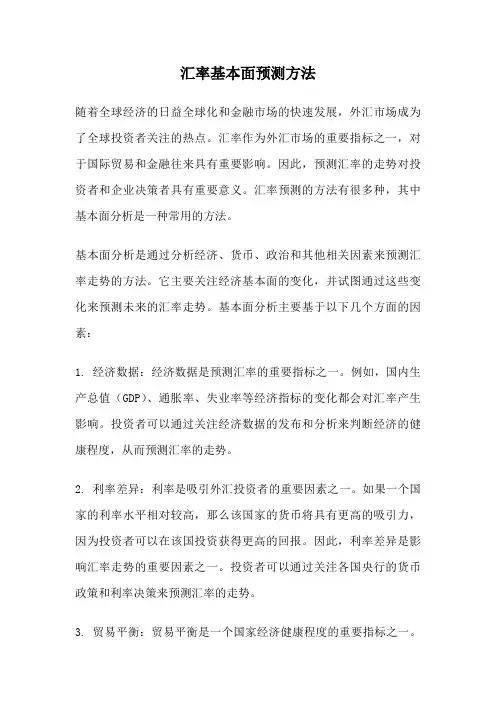 汇率基本面预测方法

随着全球经济的日益全球化和金融市场的快速发展，外汇市场成为了全球投资者关注的热点。汇率作为外汇市场的重要指标之一，对于国际贸易和金融往来具有重要影响。因此，预测汇率的走势对投资者和企业决策者具有重要意义。汇率预测的方法有很多种，其中基本面分析是一种常用的方法。

基本面分析是通过分析经济、货币、政治和其他相关因素来预测汇率走势的方法。它主要关注经济基本面的变化，并试图通过这些变化来预测未来的汇率走势。基本面分析主要基于以下几个方面的因素：

1. 经济数据：经济数据是预测汇率的重要指标之一。例如，国内生产总值（GDP）、通胀率、失业率等经济指标的变化都会对汇率产生影响。投资者可以通过关注经济数据的发布和分析来判断经济的健康程度，从而预测汇率的走势。

2. 利率差异：利率是吸引外汇投资者的重要因素之一。如果一个国家的利率水平相对较高，那么该国家的货币将具有更高的吸引力，因为投资者可以在该国投资获得更高的回报。因此，利率差异是影响汇率走势的重要因素之一。投资者可以通过关注各国央行的货币政策和利率决策来预测汇率的走势。

3. 贸易平衡：贸易平衡是一个国家经济健康程度的重要指标之一。